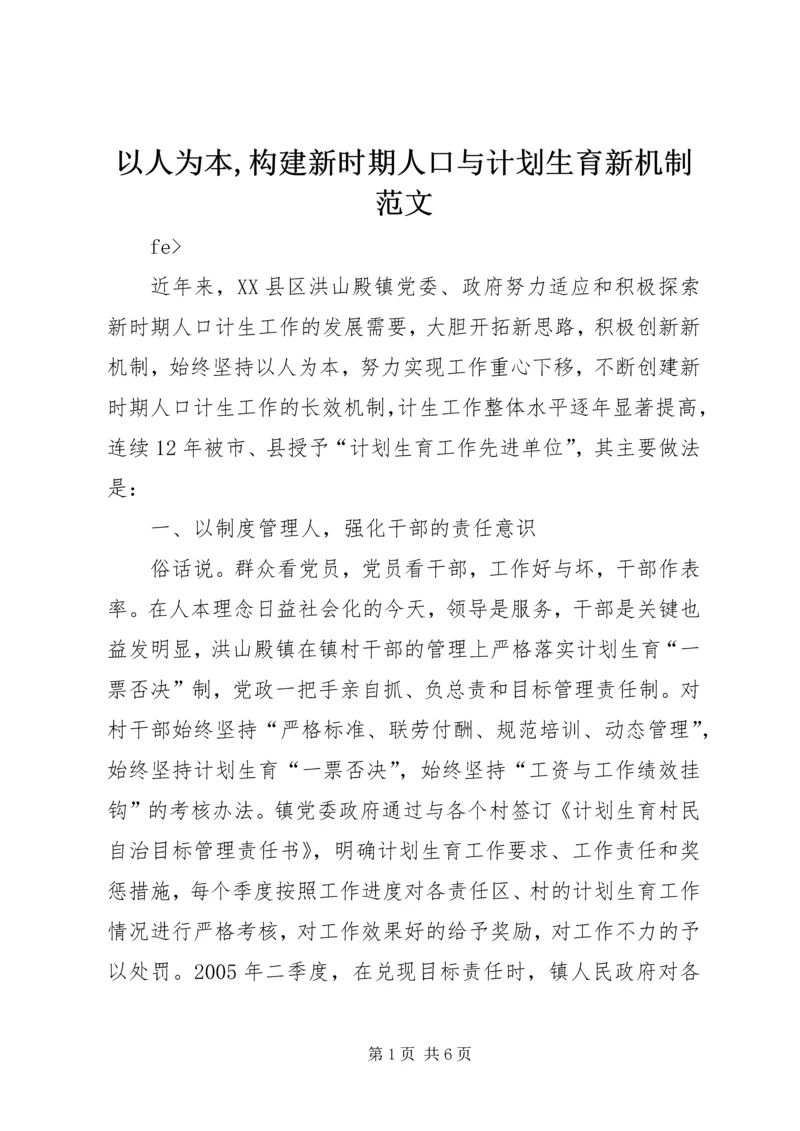 以人为本,构建新时期人口与计划生育新机制范文

fe>

近年来，XX县区洪山殿镇党委、政府努力适应和积极探索新时期人口计生工作的发展需要，大胆开拓新思路，积极创新新机制，始终坚持以人为本，努力实现工作重心下移，不断创建新时期人口计生工作的长效机制,计生工作整体水平逐年显著提高，连续12年被市、县授予“计划生育工作先进单位”，其主要做法是：

一、以制度管理人，强化干部的责任意识

俗话说。群众看党员，党员看干部，工作好与坏，干部作表率。在人本理念日益社会化的今天，领导是服务，干部是关键也益发明显，洪山殿镇在镇村干部的管理上严格落实计划生育“一票否决”制，党政一把手亲自抓、负总责和目标管理责任制。对村干部始终坚持“严格标准、联劳付酬、规范培训、动态管理”，始终坚持计划生育“一票否决”，始终坚持“工资与工作绩效挂钩”的考核办法。镇党委政府通过与各个村签订《计划生育村民自治目标管理责任书》，明确计划生育工作要求、工作责任和奖惩措施，每个季度按照工作进度对各责任区、村的计划生育工作情况进行严格考核，对工作效果好的给予奖励，对工作不力的予以处罚。2005年二季度，在兑现目标责任时，镇人民政府对各

第1页 共6页